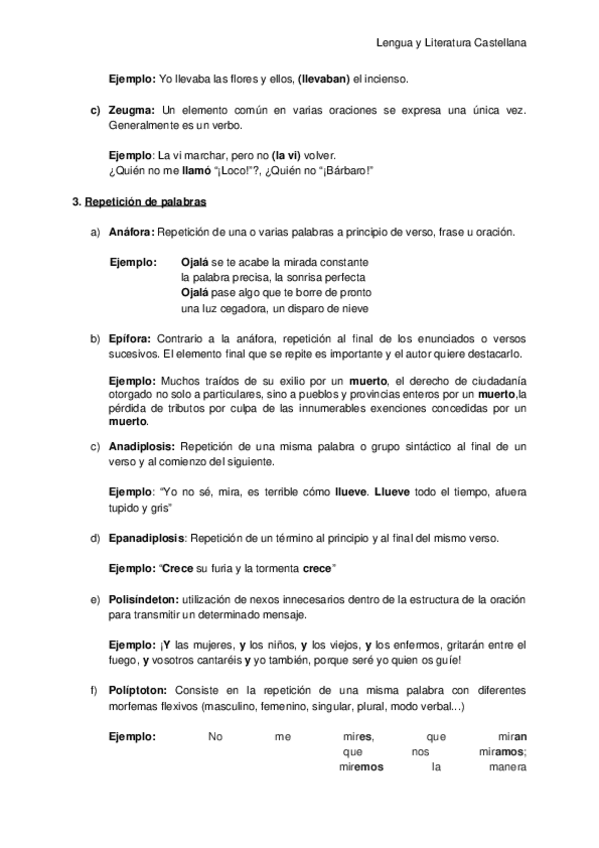 Lengua y Literatura Castellana

Ejemplo: Yo llevaba las flores y ellos, (llevaban) el incienso.

c) Zeugma: Un elemento común en varias oraciones se expresa una única vez. Generalmente es un verbo.

Ejemplo: La vi marchar, pero no (la vi) volver.
¿Quién no me llamó "¡Loco!"?, ¿Quién no "¡Bárbaro!"

3. Repetición de palabras

a) Anáfora: Repetición de una o varias palabras a principio de verso, frase u oración.

Ejemplo: Ojalá se te acabe la mirada constante
la palabra precisa, la sonrisa perfecta
Ojalá pase algo que te borre de pronto
una luz cegadora, un disparo de nieve

b) Epífora: Contrario a la anáfora, repetición al final de los enunciados o versos sucesivos. El elemento final que se repite es importante y el autor quiere destacarlo.

Ejemplo: Muchos traídos de su exilio por un muerto, el derecho de ciudadanía otorgado no solo a particulares, sino a pueblos y provincias enteros por un muerto,la pérdida de tributos por culpa de las innumerables exenciones concedidas por un muerto.

c) Anadiplosis: Repetición de una misma palabra o grupo sintáctico al final de un verso y al comienzo del siguiente.

Ejemplo: "Yo no sé, mira, es terrible cómo llueve. Llueve todo el tiempo, afuera tupido y gris"

d) Epanadiplosis: Repetición de un término al principio y al final del mismo verso.

Ejemplo: "Crece su furia y la tormenta crece"

e) Polisíndeton: utilización de nexos innecesarios dentro de la estructura de la oración para transmitir un determinado mensaje.

Ejemplo: ¡Y las mujeres, y los niños, y los viejos, y los enfermos, gritarán entre el fuego, y vosotros cantaréis y yo también, porque seré yo quien os guíe!

f) Políptoton: Consiste en la repetición de una misma palabra con diferentes morfemas flexivos (masculino, femenino, singular, plural, modo verbal...)

Ejemplo: No me mires, que miran
que nos miramos;
miremos la manera